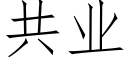 共业